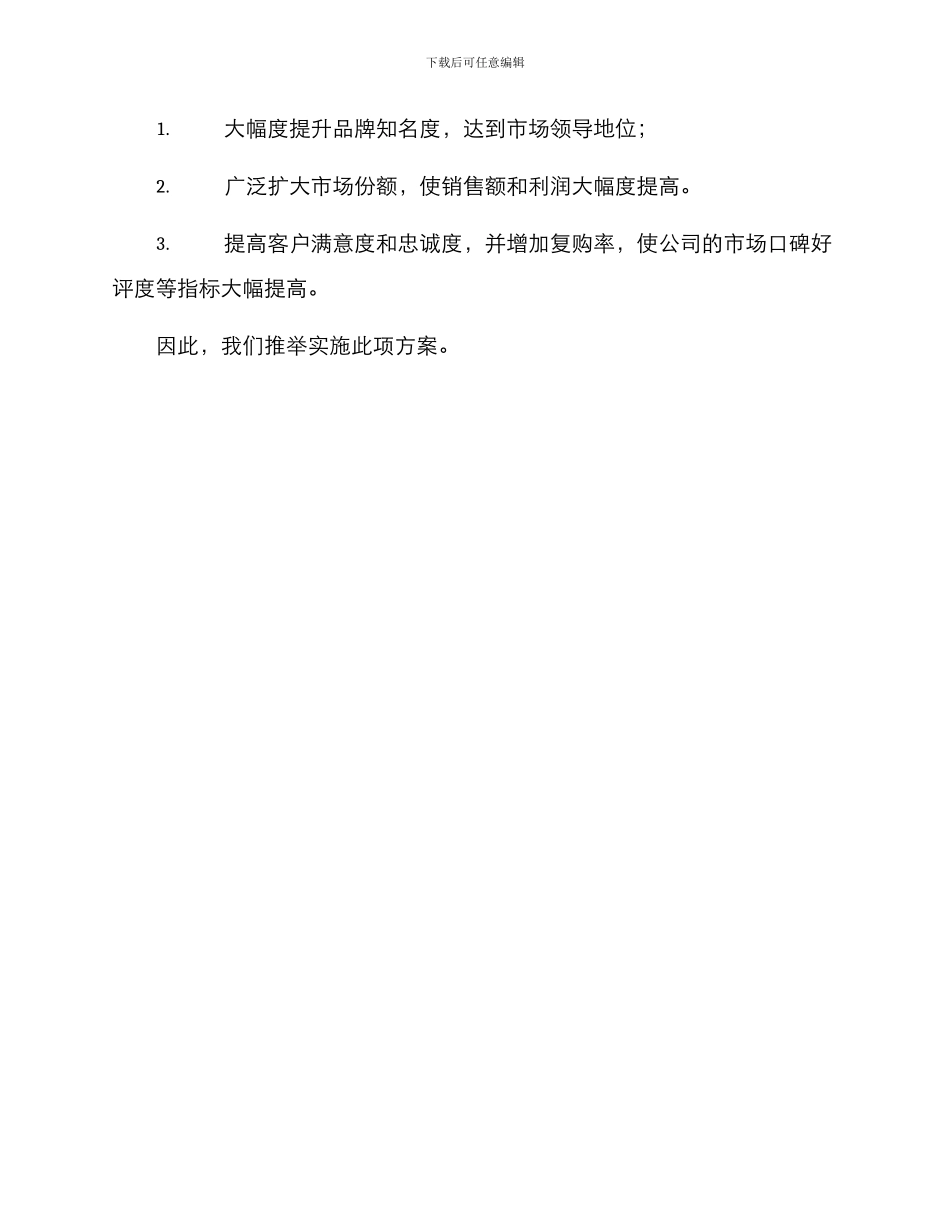 下载后可任意编辑

1. 大幅度提升品牌知名度，达到市场领导地位；

2. 广泛扩大市场份额，使销售额和利润大幅度提高。

3. 提高客户满意度和忠诚度，并增加复购率，使公司的市场口碑好评度等指标大幅提高。

因此，我们推举实施此项方案。